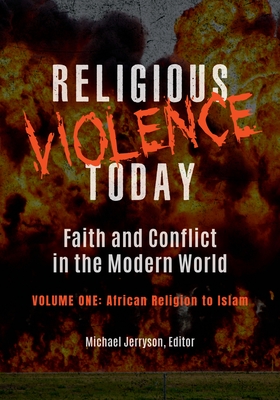 RELIGIOUS
VIOLENCE
TODAY

Faith and Conflict in the Modern World

VOLUME ONE: African Religion to Islam

Michael Jerryson, Editor